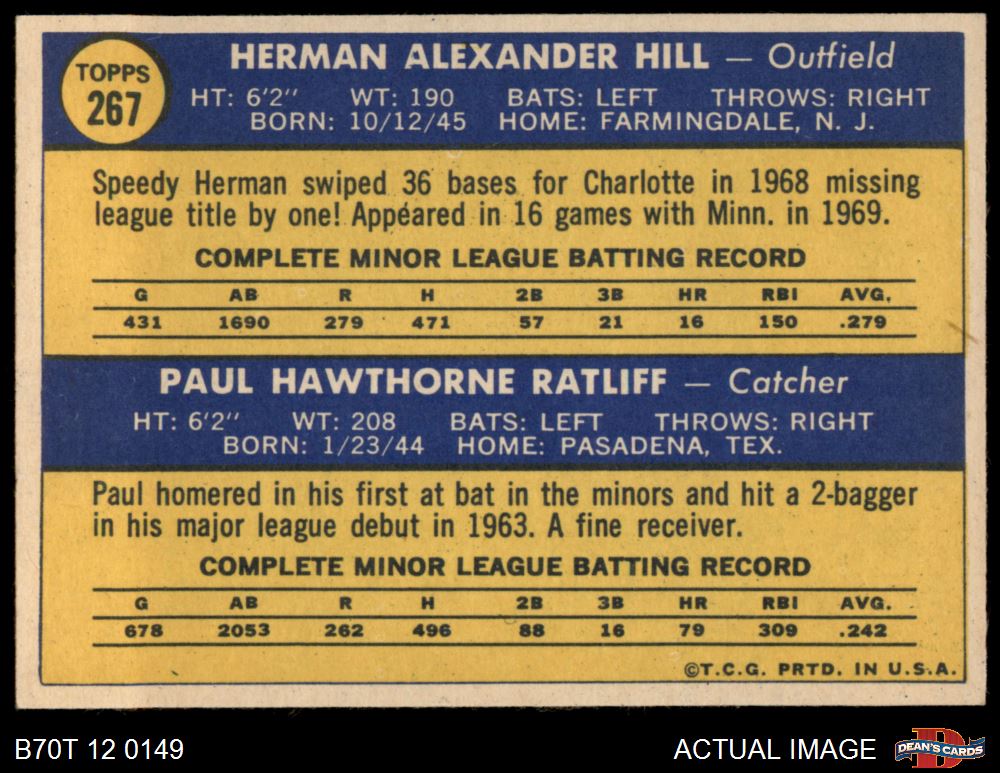 TOPPS
267

HERMAN ALEXANDER HILL — Outfield
HT: 6'2" WT: 190 BATS: LEFT THROWS: RIGHT
BORN: 10/12/45 HOME: FARMINGDALE, N. J.

Speedy Herman swiped 36 bases for Charlotte in 1968 missing league title by one! Appeared in 16 games with Minn. in 1969.

COMPLETE MINOR LEAGUE BATTING RECORD

| G | AB | R | H | 2B | 3B | HR | RBI | AVG. |
|---|---|---|---|---|---|---|---|---|
| 431 | 1690 | 279 | 471 | 57 | 21 | 16 | 150 | .279 |

PAUL HAWTHORNE RATLIFF — Catcher
HT: 6'2" WT: 208 BATS: LEFT THROWS: RIGHT
BORN: 1/23/44 HOME: PASADENA, TEX.

Paul homered in his first at bat in the minors and hit a 2-bagger in his major league debut in 1963. A fine receiver.

COMPLETE MINOR LEAGUE BATTING RECORD

| G | AB | R | H | 2B | 3B | HR | RBI | AVG. |
|---|---|---|---|---|---|---|---|---|
| 678 | 2053 | 262 | 496 | 88 | 16 | 79 | 309 | .242 |

©T.C.G. PRTD. IN U.S.A.

B70T 12 0149

ACTUAL IMAGE

DEAN'S CARDS